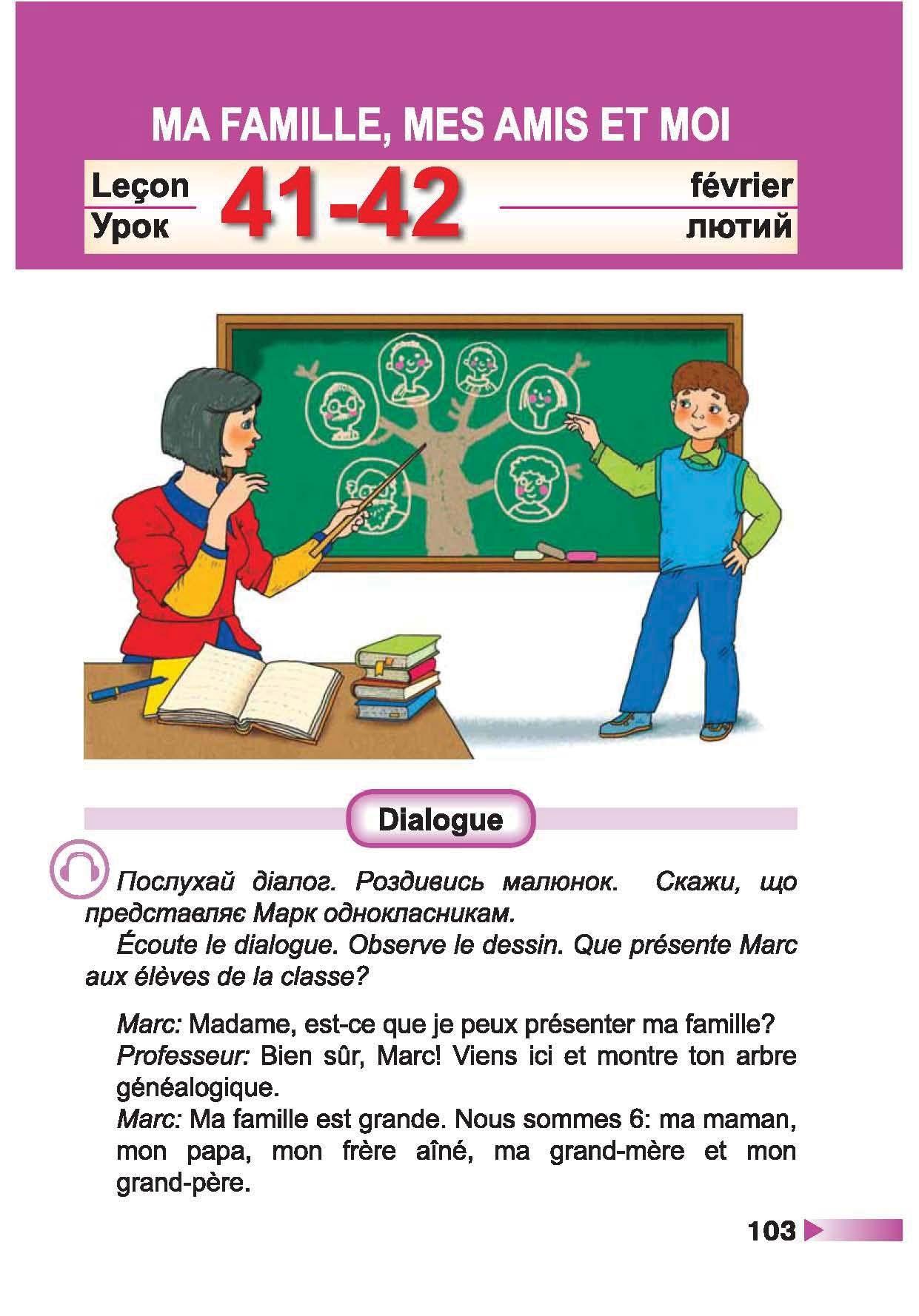 MA FAMILLE, MES AMIS ET MOI

Leçon
Урок
41-42
février
лютий

Dialogue

Послухай діалог. Роздивись малюнок. Скажи, що представляє Марк однокласникам.

Écoute le dialogue. Observe le dessin. Que présente Marc aux élèves de la classe?

Marc: Madame, est-ce que je peux présenter ma famille?
Professeur: Bien sûr, Marc! Viens ici et montre ton arbre généalogique.
Marc: Ma famille est grande. Nous sommes 6: ma maman, mon papa, mon frère aîné, ma grand-mère et mon grand-père.

103